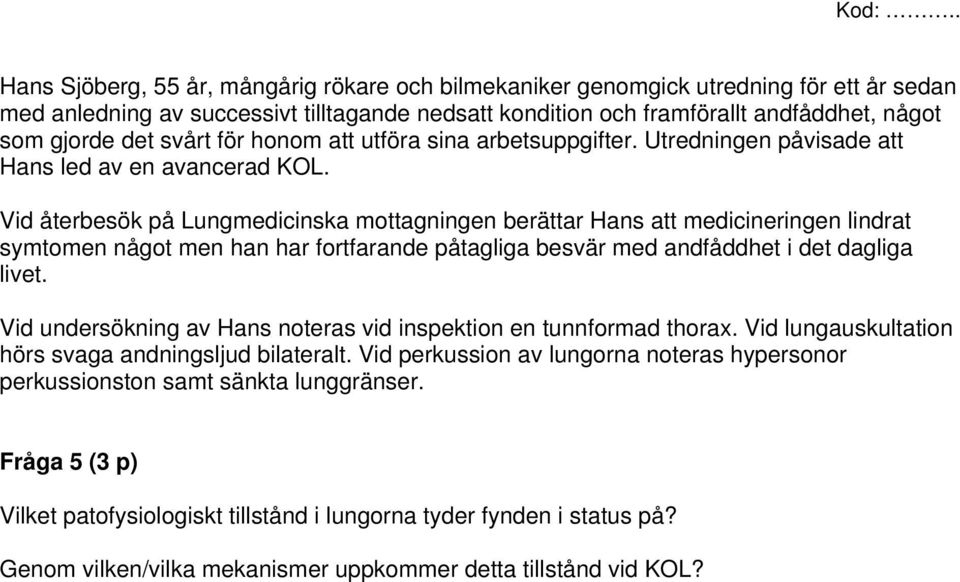 Kod: ………..

Hans Sjöberg, 55 år, mångårig rökare och bilmekaniker genomgick utredning för ett år sedan med anledning av successivt tilltagande nedsatt kondition och framförallt andfåddhet, något som gjorde det svårt för honom att utföra sina arbetsuppgifter. Utredningen påvisade att Hans led av en avancerad KOL.

Vid återbesök på Lungmedicinska mottagningen berättar Hans att medicineringen lindrat symtomen något men han har fortfarande påtagliga besvär med andfåddhet i det dagliga livet.

Vid undersökning av Hans noteras vid inspektion en tunnformad thorax. Vid lungauskultation hörs svaga andningsljud bilateralt. Vid perkussion av lungorna noteras hypersonor perkussionston samt sänkta lunggränser.

Fråga 5 (3 p)

Vilket patofysiologiskt tillstånd i lungorna tyder fynden i status på?

Genom vilken/vilka mekanismer uppkommer detta tillstånd vid KOL?